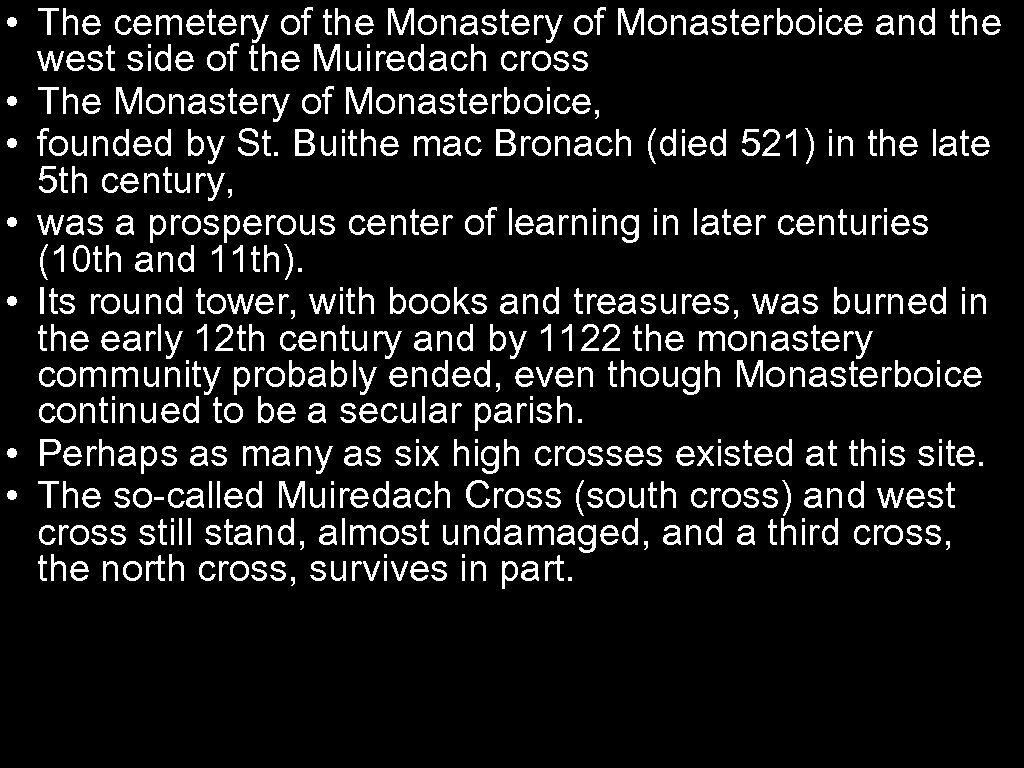 • The cemetery of the Monastery of Monasterboice and the west side of the Muiredach cross
• The Monastery of Monasterboice,
• founded by St. Buithe mac Bronach (died 521) in the late 5th century,
• was a prosperous center of learning in later centuries (10th and 11th).
• Its round tower, with books and treasures, was burned in the early 12th century and by 1122 the monastery community probably ended, even though Monasterboice continued to be a secular parish.
• Perhaps as many as six high crosses existed at this site.
• The so-called Muiredach Cross (south cross) and west cross still stand, almost undamaged, and a third cross, the north cross, survives in part.